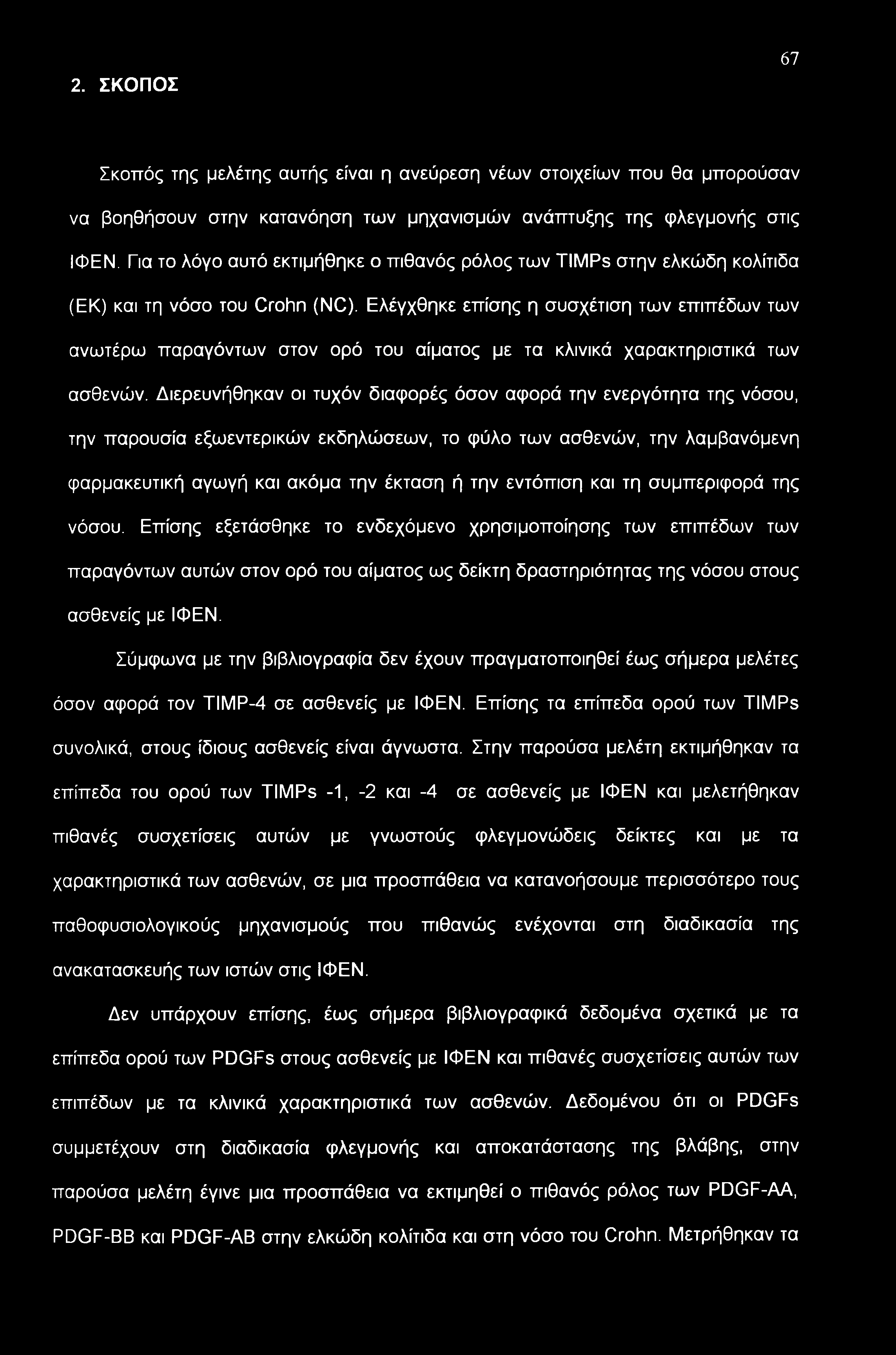 67

2. ΣΚΟΠΟΣ

Σκοπός της μελέτης αυτής είναι η ανεύρεση νέων στοιχείων που θα μπορούσαν να βοηθήσουν στην κατανόηση των μηχανισμών ανάπτυξης της φλεγμονής στις ΙΦΕΝ. Για το λόγο αυτό εκτιμήθηκε ο πιθανός ρόλος των TIMPs στην ελκώδη κολίτιδα (ΕΚ) και τη νόσο του Crohn (NC). Ελέγχθηκε επίσης η συσχέτιση των επιπέδων των ανωτέρω παραγόντων στον ορό του αίματος με τα κλινικά χαρακτηριστικά των ασθενών. Διερευνήθηκαν οι τυχόν διαφορές όσον αφορά την ενεργότητα της νόσου, την παρουσία εξωεντερικών εκδηλώσεων, το φύλο των ασθενών, την λαμβανόμενη φαρμακευτική αγωγή και ακόμα την έκταση ή την εντόπιση και τη συμπεριφορά της νόσου. Επίσης εξετάσθηκε το ενδεχόμενο χρησιμοποίησης των επιπέδων των παραγόντων αυτών στον ορό του αίματος ως δείκτη δραστηριότητας της νόσου στους ασθενείς με ΙΦΕΝ.

Σύμφωνα με την βιβλιογραφία δεν έχουν πραγματοποιηθεί έως σήμερα μελέτες όσον αφορά τον TIMP-4 σε ασθενείς με ΙΦΕΝ. Επίσης τα επίπεδα ορού των TIMPs συνολικά, στους ίδιους ασθενείς είναι άγνωστα. Στην παρούσα μελέτη εκτιμήθηκαν τα επίπεδα του ορού των TIMPs -1, -2 και -4 σε ασθενείς με ΙΦΕΝ και μελετήθηκαν πιθανές συσχετίσεις αυτών με γνωστούς φλεγμονώδεις δείκτες και με τα χαρακτηριστικά των ασθενών, σε μια προσπάθεια να κατανοήσουμε περισσότερο τους παθοφυσιολογικούς μηχανισμούς που πιθανώς ενέχονται στη διαδικασία της ανακατασκευής των ιστών στις ΙΦΕΝ.

Δεν υπάρχουν επίσης, έως σήμερα βιβλιογραφικά δεδομένα σχετικά με τα επίπεδα ορού των PDGFs στους ασθενείς με ΙΦΕΝ και πιθανές συσχετίσεις αυτών των επιπέδων με τα κλινικά χαρακτηριστικά των ασθενών. Δεδομένου ότι οι PDGFs συμμετέχουν στη διαδικασία φλεγμονής και αποκατάστασης της βλάβης, στην παρούσα μελέτη έγινε μια προσπάθεια να εκτιμηθεί ο πιθανός ρόλος των PDGF-AA, PDGF-BB και PDGF-AB στην ελκώδη κολίτιδα και στη νόσο του Crohn. Μετρήθηκαν τα